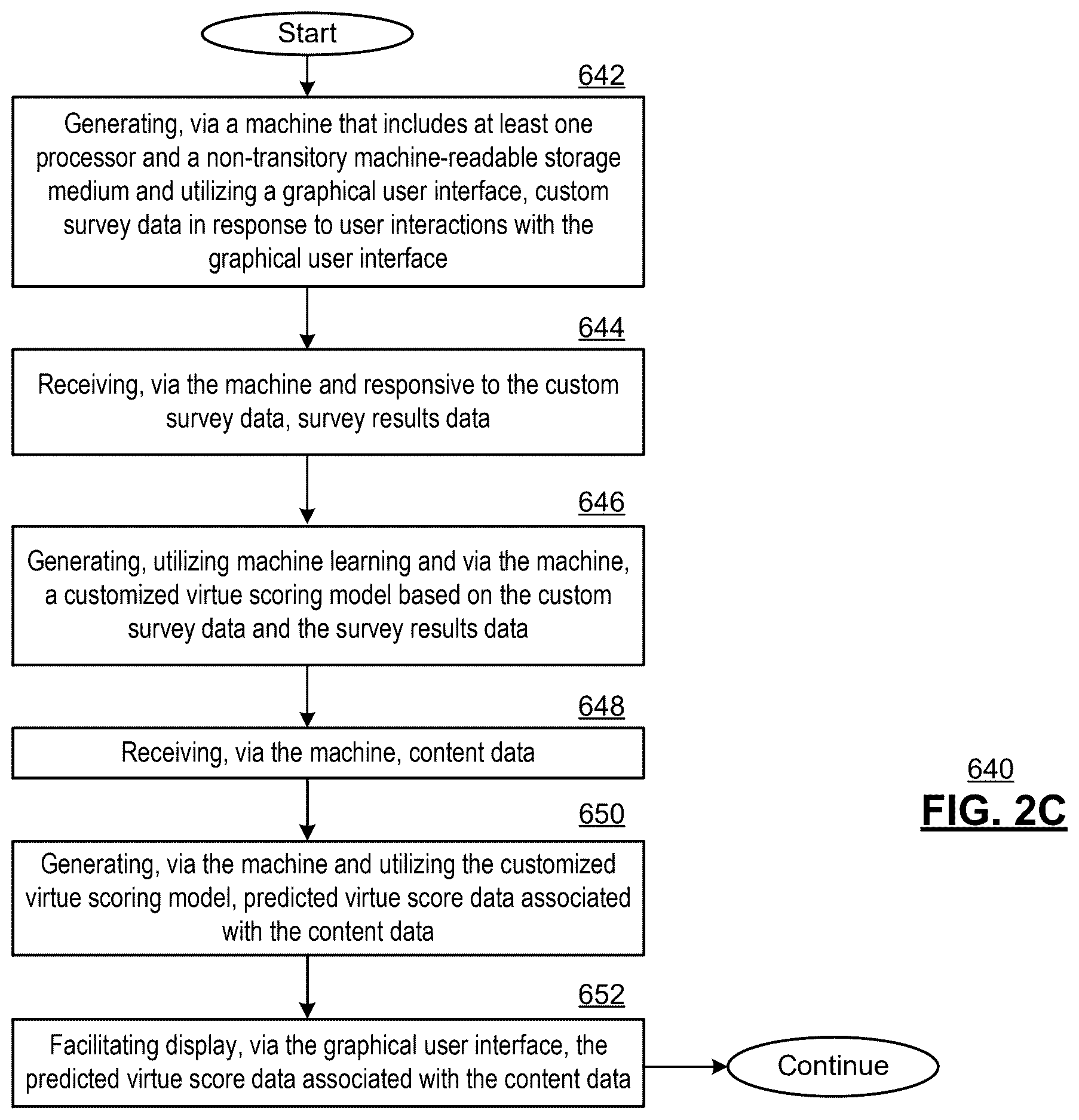 Start

642

Generating, via a machine that includes at least one processor and a non-transitory machine-readable storage medium and utilizing a graphical user interface, custom survey data in response to user interactions with the graphical user interface

644

Receiving, via the machine and responsive to the custom survey data, survey results data

646

Generating, utilizing machine learning and via the machine, a customized virtue scoring model based on the custom survey data and the survey results data

648

Receiving, via the machine, content data

650

Generating, via the machine and utilizing the customized virtue scoring model, predicted virtue score data associated with the content data

652

Facilitating display, via the graphical user interface, the predicted virtue score data associated with the content data

Continue

640

FIG. 2C